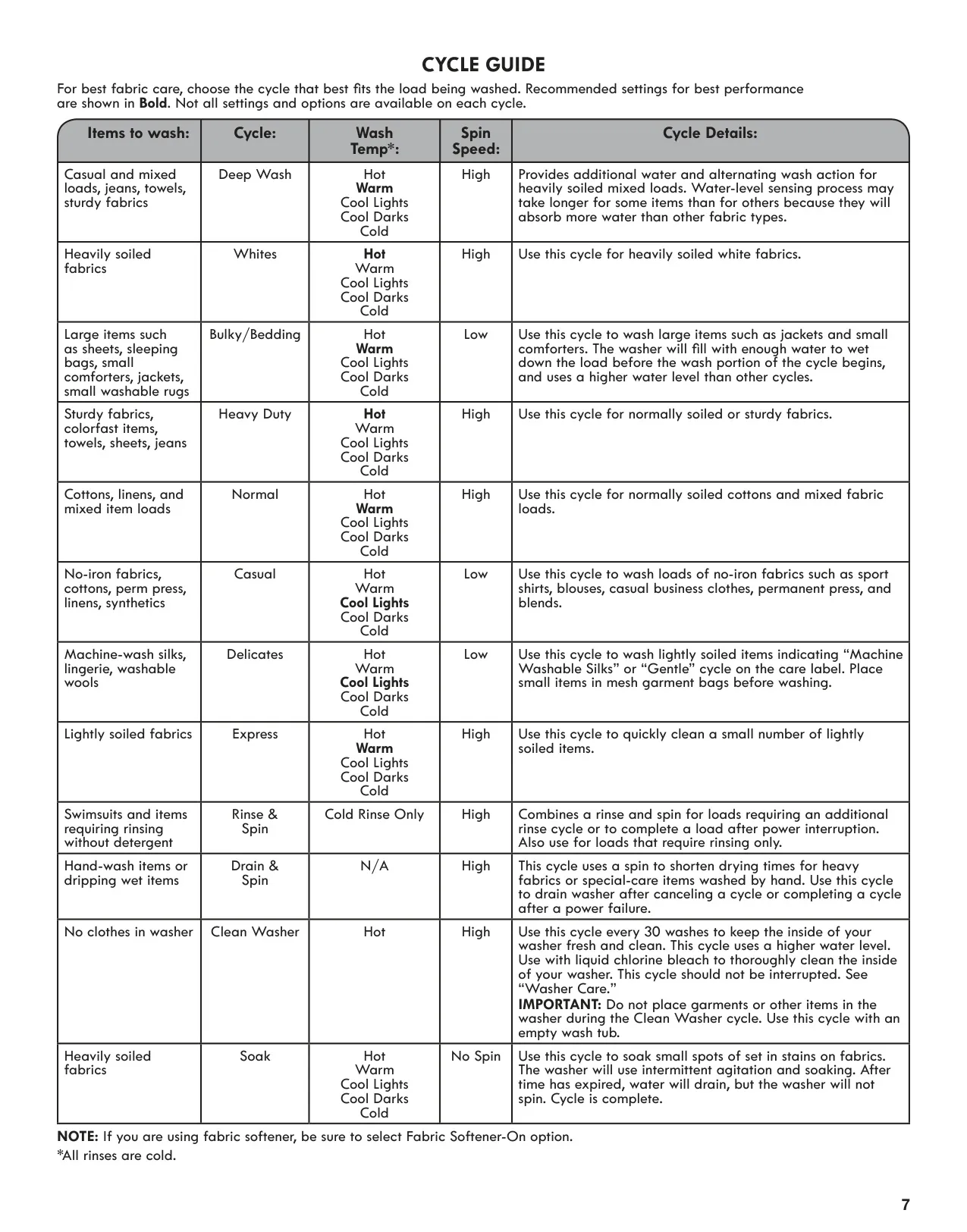 CYCLE GUIDE

For best fabric care, choose the cycle that best fits the load being washed. Recommended settings for best performance are shown in **Bold**. Not all settings and options are available on each cycle.

| Items to wash: | Cycle: | Wash Temp*: | Spin Speed: | Cycle Details: |
|---|---|---|---|---|
| Casual and mixed loads, jeans, towels, sturdy fabrics | Deep Wash | Hot **Warm** Cool Lights Cool Darks Cold | High | Provides additional water and alternating wash action for heavily soiled mixed loads. Water-level sensing process may take longer for some items than for others because they will absorb more water than other fabric types. |
| Heavily soiled fabrics | Whites | **Hot** Warm Cool Lights Cool Darks Cold | High | Use this cycle for heavily soiled white fabrics. |
| Large items such as sheets, sleeping bags, small comforters, jackets, small washable rugs | Bulky/Bedding | Hot **Warm** Cool Lights Cool Darks Cold | Low | Use this cycle to wash large items such as jackets and small comforters. The washer will fill with enough water to wet down the load before the wash portion of the cycle begins, and uses a higher water level than other cycles. |
| Sturdy fabrics, colorfast items, towels, sheets, jeans | Heavy Duty | **Hot** Warm Cool Lights Cool Darks Cold | High | Use this cycle for normally soiled or sturdy fabrics. |
| Cottons, linens, and mixed item loads | Normal | Hot **Warm** Cool Lights Cool Darks Cold | High | Use this cycle for normally soiled cottons and mixed fabric loads. |
| No-iron fabrics, cottons, perm press, linens, synthetics | Casual | Hot Warm **Cool Lights** Cool Darks Cold | Low | Use this cycle to wash loads of no-iron fabrics such as sport shirts, blouses, casual business clothes, permanent press, and blends. |
| Machine-wash silks, lingerie, washable wools | Delicates | Hot Warm **Cool Lights** Cool Darks Cold | Low | Use this cycle to wash lightly soiled items indicating “Machine Washable Silks” or “Gentle” cycle on the care label. Place small items in mesh garment bags before washing. |
| Lightly soiled fabrics | Express | Hot **Warm** Cool Lights Cool Darks Cold | High | Use this cycle to quickly clean a small number of lightly soiled items. |
| Swimsuits and items requiring rinsing without detergent | Rinse & Spin | Cold Rinse Only | High | Combines a rinse and spin for loads requiring an additional rinse cycle or to complete a load after power interruption. Also use for loads that require rinsing only. |
| Hand-wash items or dripping wet items | Drain & Spin | N/A | High | This cycle uses a spin to shorten drying times for heavy fabrics or special-care items washed by hand. Use this cycle to drain washer after canceling a cycle or completing a cycle after a power failure. |
| No clothes in washer | Clean Washer | Hot | High | Use this cycle every 30 washes to keep the inside of your washer fresh and clean. This cycle uses a higher water level. Use with liquid chlorine bleach to thoroughly clean the inside of your washer. This cycle should not be interrupted. See “Washer Care.” **IMPORTANT:** Do not place garments or other items in the washer during the Clean Washer cycle. Use this cycle with an empty wash tub. |
| Heavily soiled fabrics | Soak | Hot Warm Cool Lights Cool Darks Cold | No Spin | Use this cycle to soak small spots of set in stains on fabrics. The washer will use intermittent agitation and soaking. After time has expired, water will drain, but the washer will not spin. Cycle is complete. |

**NOTE:** If you are using fabric softener, be sure to select Fabric Softener-On option.
*All rinses are cold.

7